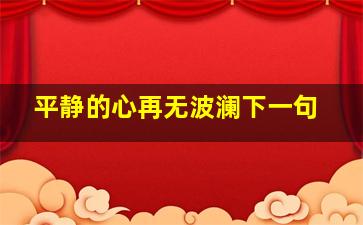 平静的心再无波澜下一句